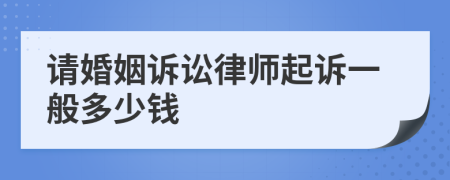 请婚姻诉讼律师起诉一般多少钱